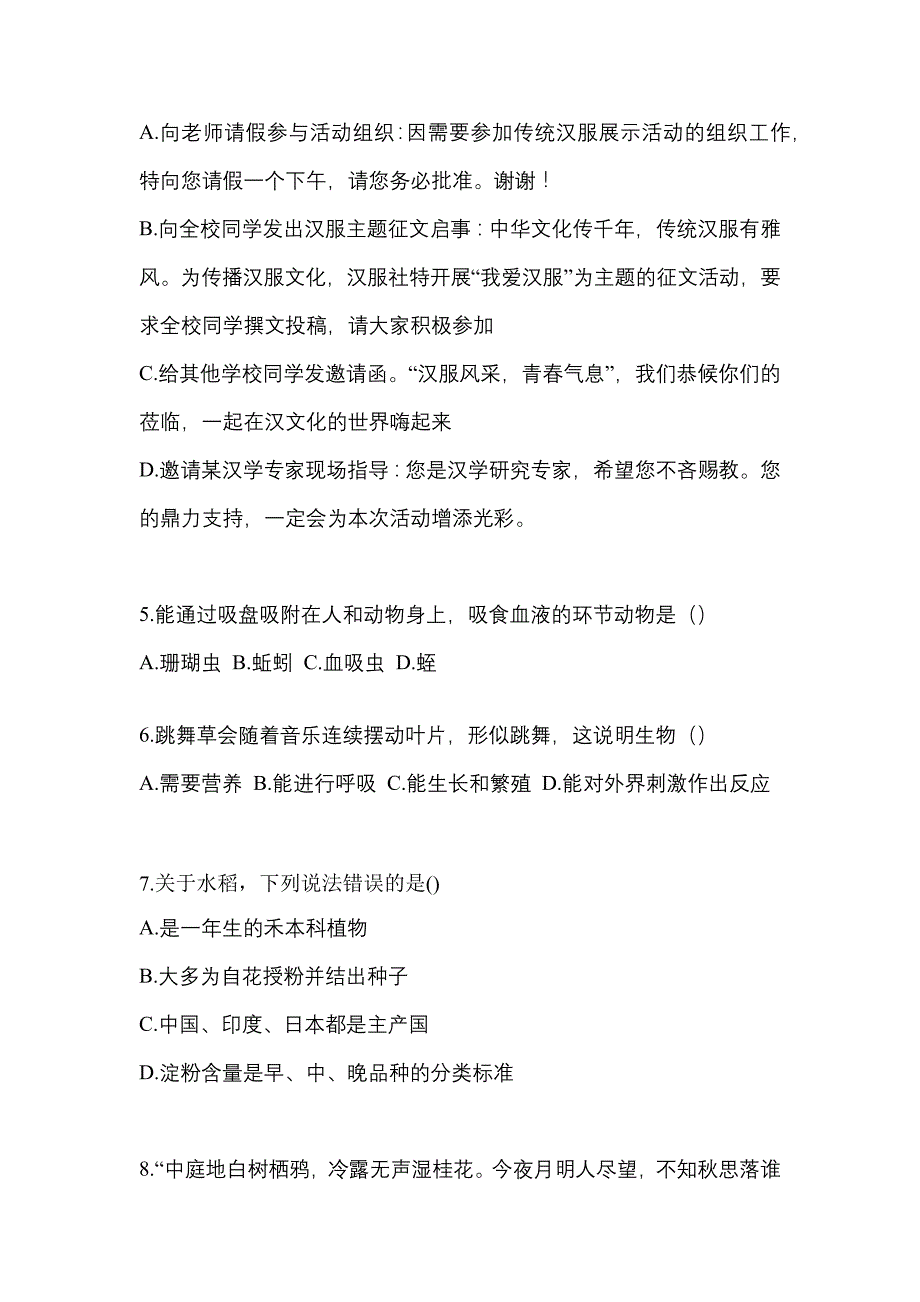 A.向老师请假参与活动组织：因需要参加传统汉服展示活动的组织工作，特向您请假一个下午，请您务必批准。谢谢！

B.向全校同学发出汉服主题征文启事：中华文化传千年，传统汉服有雅风。为传播汉服文化，汉服社特开展“我爱汉服”为主题的征文活动，要求全校同学撰文投稿，请大家积极参加

C.给其他学校同学发邀请函。“汉服风采，青春气息”，我们恭候你们的莅临，一起在汉文化的世界嗨起来

D.邀请某汉学专家现场指导：您是汉学研究专家，希望您不吝赐教。您的鼎力支持，一定会为本次活动增添光彩。

5.能通过吸盘吸附在人和动物身上，吸食血液的环节动物是（）

A.珊瑚虫 B.蚯蚓 C.血吸虫 D.蛭

6.跳舞草会随着音乐连续摆动叶片，形似跳舞，这说明生物（）

A.需要营养 B.能进行呼吸 C.能生长和繁殖 D.能对外界刺激作出反应

7.关于水稻，下列说法错误的是()

A.是一年生的禾本科植物

B.大多为自花授粉并结出种子

C.中国、印度、日本都是主产国

D.淀粉含量是早、中、晚品种的分类标准

8.“中庭地白树栖鸦，冷露无声湿桂花。今夜月明人尽望，不知秋思落谁